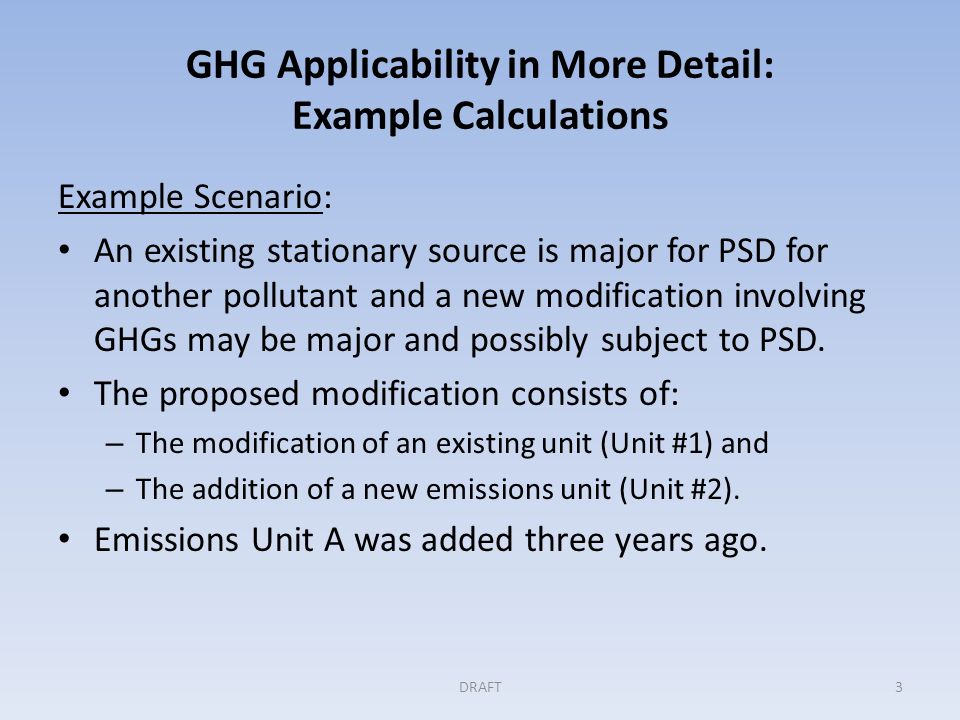 GHG Applicability in More Detail:
Example Calculations

Example Scenario:

• An existing stationary source is major for PSD for another pollutant and a new modification involving GHGs may be major and possibly subject to PSD.

• The proposed modification consists of:
– The modification of an existing unit (Unit #1) and
– The addition of a new emissions unit (Unit #2).

• Emissions Unit A was added three years ago.

DRAFT

3